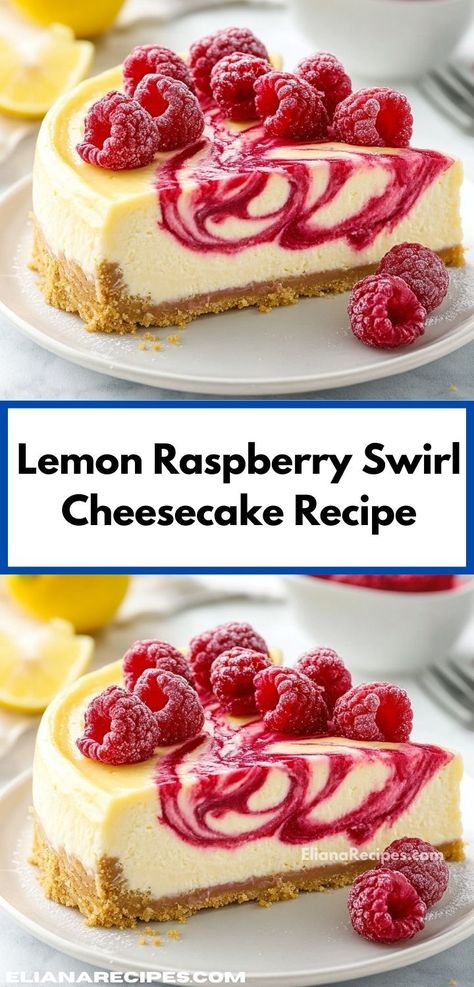 Lemon Raspberry Swirl Cheesecake Recipe

ElianaRecipes.com

ELIANARECIPES.COM